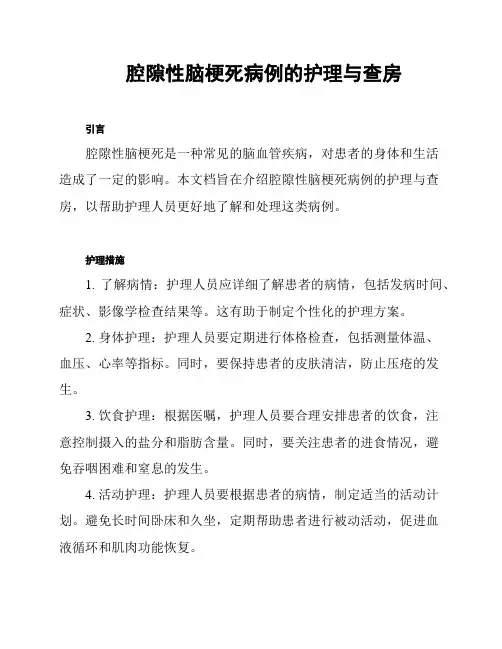 腔隙性脑梗死病例的护理与查房

引言

腔隙性脑梗死是一种常见的脑血管疾病，对患者的身体和生活造成了一定的影响。本文档旨在介绍腔隙性脑梗死病例的护理与查房，以帮助护理人员更好地了解和处理这类病例。

护理措施

1. 了解病情：护理人员应详细了解患者的病情，包括发病时间、症状、影像学检查结果等。这有助于制定个性化的护理方案。

2. 身体护理：护理人员要定期进行体格检查，包括测量体温、血压、心率等指标。同时，要保持患者的皮肤清洁，防止压疮的发生。

3. 饮食护理：根据医嘱，护理人员要合理安排患者的饮食，注意控制摄入的盐分和脂肪含量。同时，要关注患者的进食情况，避免吞咽困难和窒息的发生。

4. 活动护理：护理人员要根据患者的病情，制定适当的活动计划。避免长时间卧床和久坐，定期帮助患者进行被动活动，促进血液循环和肌肉功能恢复。